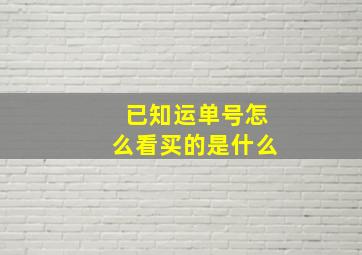 已知运单号怎么看买的是什么